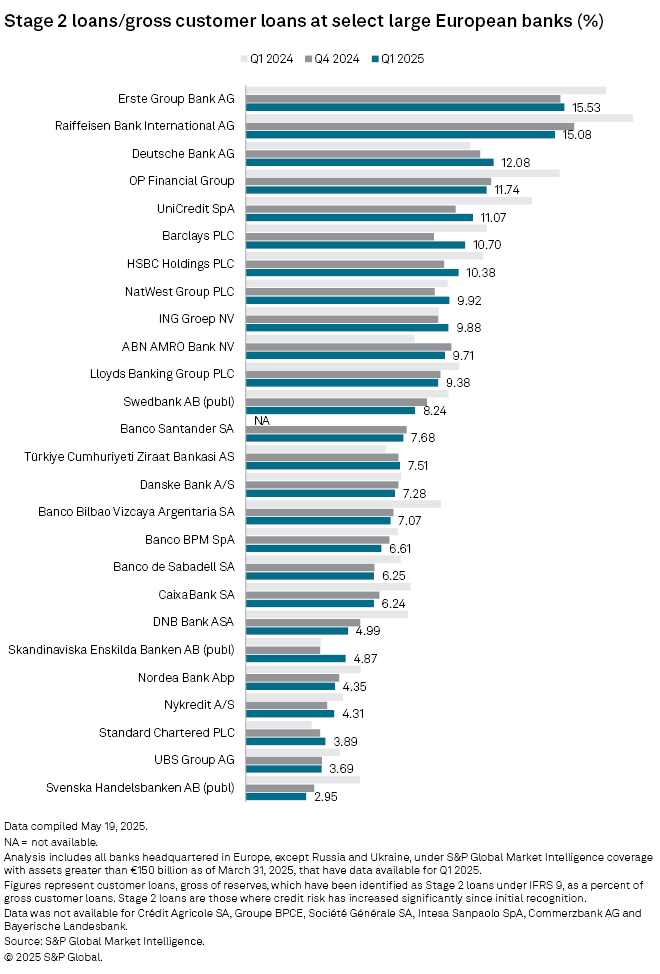 Stage 2 loans/gross customer loans at select large European banks (%)

Q1 2024 Q4 2024 Q1 2025

Erste Group Bank AG 15.53
Raiffeisen Bank International AG 15.08
Deutsche Bank AG 12.08
OP Financial Group 11.74
UniCredit SpA 11.07
Barclays PLC 10.70
HSBC Holdings PLC 10.38
NatWest Group PLC 9.92
ING Groep NV 9.88
ABN AMRO Bank NV 9.71
Lloyds Banking Group PLC 9.38
Swedbank AB (publ) 8.24
Banco Santander SA NA 7.68
Türkiye Cumhuriyeti Ziraat Bankasi AS 7.51
Danske Bank A/S 7.28
Banco Bilbao Vizcaya Argentaria SA 7.07
Banco BPM SpA 6.61
Banco de Sabadell SA 6.25
CaixaBank SA 6.24
DNB Bank ASA 4.99
Skandinaviska Enskilda Banken AB (publ) 4.87
Nordea Bank Abp 4.35
Nykredit A/S 4.31
Standard Chartered PLC 3.89
UBS Group AG 3.69
Svenska Handelsbanken AB (publ) 2.95

Data compiled May 19, 2025.
NA = not available.
Analysis includes all banks headquartered in Europe, except Russia and Ukraine, under S&P Global Market Intelligence coverage with assets greater than €150 billion as of March 31, 2025, that have data available for Q1 2025.
Figures represent customer loans, gross of reserves, which have been identified as Stage 2 loans under IFRS 9, as a percent of gross customer loans. Stage 2 loans are those where credit risk has increased significantly since initial recognition.
Data was not available for Crédit Agricole SA, Groupe BPCE, Société Générale SA, Intesa Sanpaolo SpA, Commerzbank AG and Bayerische Landesbank.
Source: S&P Global Market Intelligence.
© 2025 S&P Global.